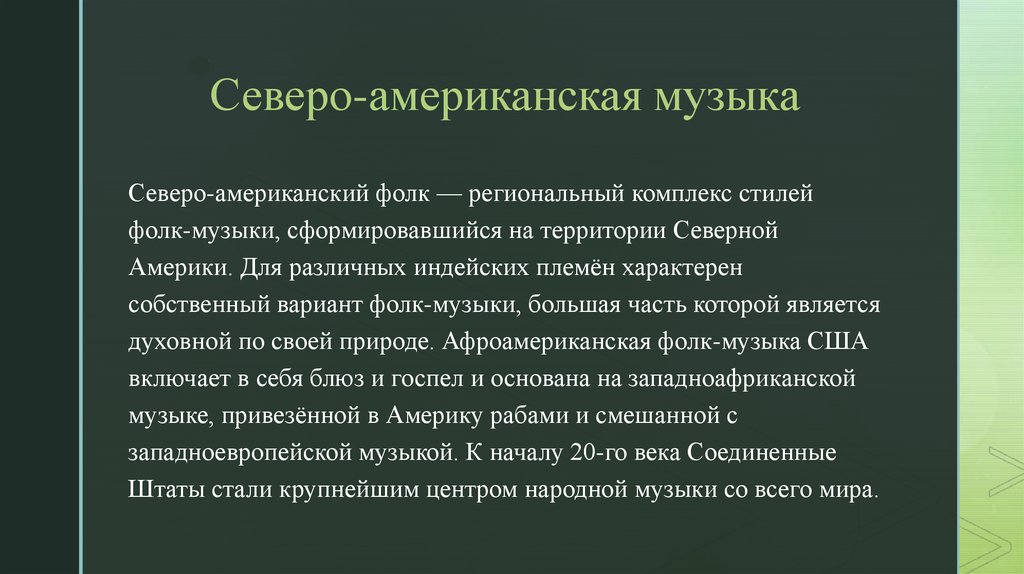 Северо-американская музыка

Северо-американский фолк — региональный комплекс стилей фолк-музыки, сформировавшийся на территории Северной Америки. Для различных индейских племён характерен собственный вариант фолк-музыки, большая часть которой является духовной по своей природе. Афроамериканская фолк-музыка США включает в себя блюз и госпел и основана на западноафриканской музыке, привезённой в Америку рабами и смешанной с западноевропейской музыкой. К началу 20-го века Соединенные Штаты стали крупнейшим центром народной музыки со всего мира.